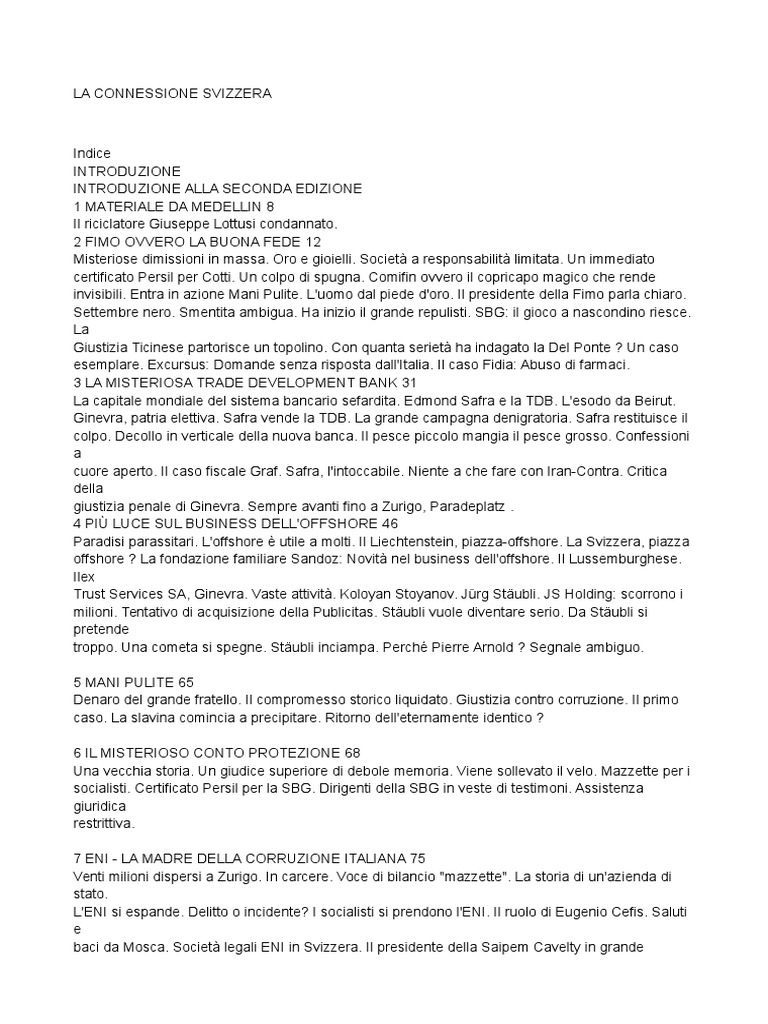 LA CONNESSIONE SVIZZERA

Indice
INTRODUZIONE
INTRODUZIONE ALLA SECONDA EDIZIONE
1 MATERIALE DA MEDELLIN 8
Il riciclatore Giuseppe Lottusi condannato.
2 FIMO OVVERO LA BUONA FEDE 12
Misteriose dimissioni in massa. Oro e gioielli. Società a responsabilità limitata. Un immediato certificato Persil per Cotti. Un colpo di spugna. Comifin ovvero il copricapo magico che rende invisibili. Entra in azione Mani Pulite. L'uomo dal piede d'oro. Il presidente della Fimo parla chiaro. Settembre nero. Smentita ambigua. Ha inizio il grande repulisti. SBG: il gioco a nascondino riesce. La
Giustizia Ticinese partorisce un topolino. Con quanta serietà ha indagato la Del Ponte ? Un caso esemplare. Excursus: Domande senza risposta dall'Italia. Il caso Fidia: Abuso di farmaci.
3 LA MISTERIOSA TRADE DEVELOPMENT BANK 31
La capitale mondiale del sistema bancario sefardita. Edmond Safra e la TDB. L'esodo da Beirut. Ginevra, patria elettiva. Safra vende la TDB. La grande campagna denigratoria. Safra restituisce il colpo. Decollo in verticale della nuova banca. Il pesce piccolo mangia il pesce grosso. Confessioni a
cuore aperto. Il caso fiscale Graf. Safra, l'intoccabile. Niente a che fare con Iran-Contra. Critica della
giustizia penale di Ginevra. Sempre avanti fino a Zurigo, Paradeplatz .
4 PIÙ LUCE SUL BUSINESS DELL'OFFSHORE 46
Paradisi parassitari. L'offshore è utile a molti. Il Liechtenstein, piazza-offshore. La Svizzera, piazza offshore ? La fondazione familiare Sandoz: Novità nel business dell'offshore. Il Lussemburghese. Ilex
Trust Services SA, Ginevra. Vaste attività. Koloyan Stoyanov. Jürg Stäubli. JS Holding: scorrono i milioni. Tentativo di acquisizione della Publicitas. Stäubli vuole diventare serio. Da Stäubli si pretende
troppo. Una cometa si spegne. Stäubli inciampa. Perché Pierre Arnold ? Segnale ambiguo.

5 MANI PULITE 65
Denaro del grande fratello. Il compromesso storico liquidato. Giustizia contro corruzione. Il primo caso. La slavina comincia a precipitare. Ritorno dell'eternamente identico ?

6 IL MISTERIOSO CONTO PROTEZIONE 68
Una vecchia storia. Un giudice superiore di debole memoria. Viene sollevato il velo. Mazzette per i socialisti. Certificato Persil per la SBG. Dirigenti della SBG in veste di testimoni. Assistenza giuridica
restrittiva.

7 ENI - LA MADRE DELLA CORRUZIONE ITALIANA 75
Venti milioni dispersi a Zurigo. In carcere. Voce di bilancio "mazzette". La storia di un'azienda di stato.
L'ENI si espande. Delitto o incidente? I socialisti si prendono l'ENI. Il ruolo di Eugenio Cefis. Saluti e
baci da Mosca. Società legali ENI in Svizzera. Il presidente della Saipem Cavelty in grande